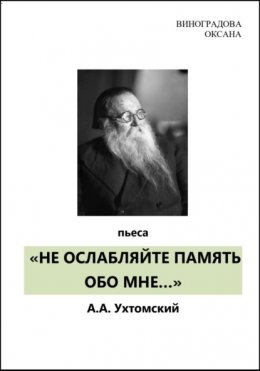 ВИНОГРАДОВА
ОКСАНА

пьеса

«НЕ ОСЛАБЛЯЙТЕ ПАМЯТЬ ОБО МНЕ...»

А.А. Ухтомский